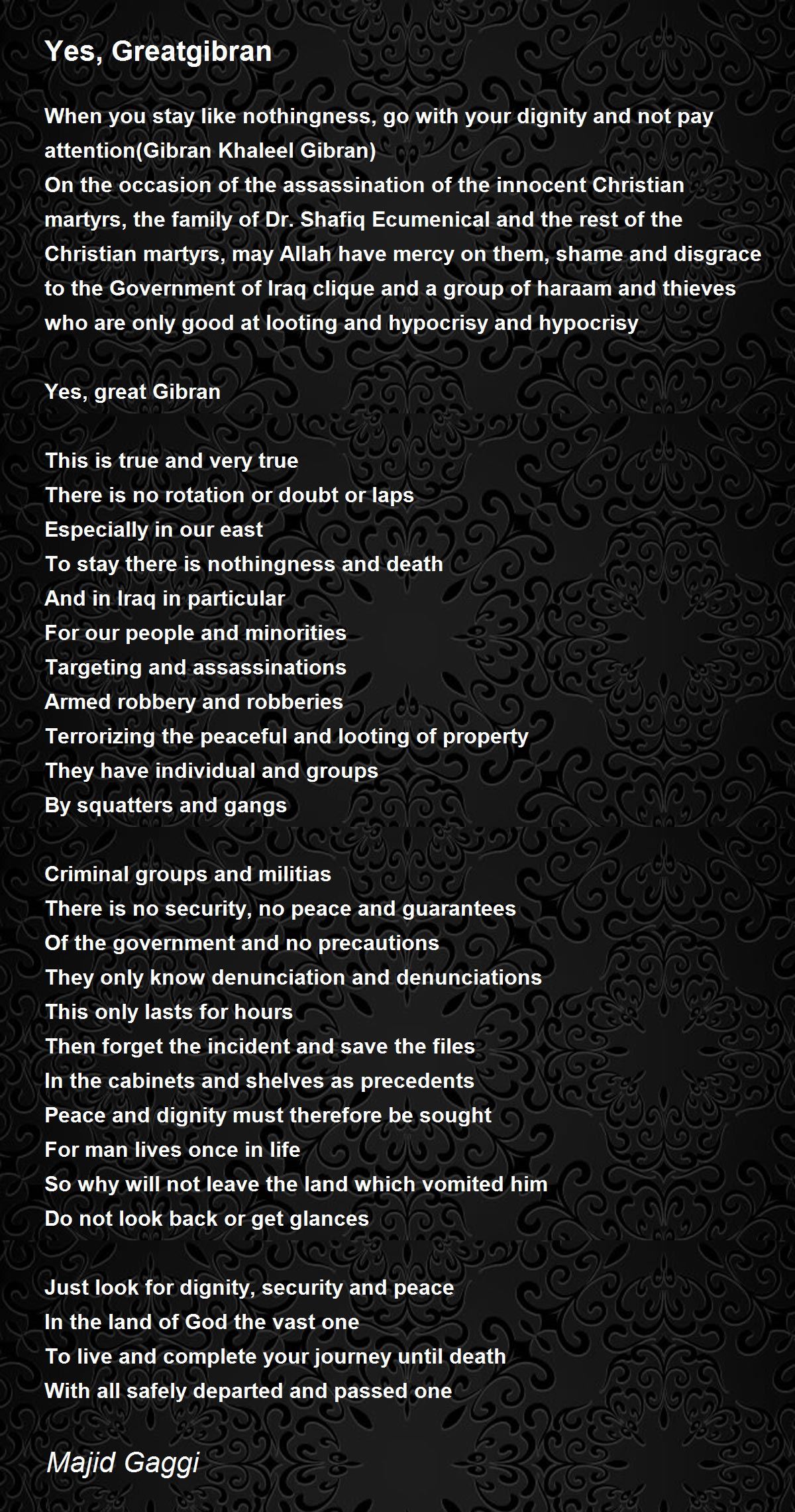 Yes, Greatgibran

When you stay like nothingness, go with your dignity and not pay attention(Gibran Khaleel Gibran)
On the occasion of the assassination of the innocent Christian martyrs, the family of Dr. Shafiq Ecumenical and the rest of the Christian martyrs, may Allah have mercy on them, shame and disgrace to the Government of Iraq clique and a group of haraam and thieves who are only good at looting and hypocrisy and hypocrisy

Yes, great Gibran

This is true and very true
There is no rotation or doubt or laps
Especially in our east
To stay there is nothingness and death
And in Iraq in particular
For our people and minorities
Targeting and assassinations
Armed robbery and robberies
Terrorizing the peaceful and looting of property
They have individual and groups
By squatters and gangs

Criminal groups and militias
There is no security, no peace and guarantees
Of the government and no precautions
They only know denunciation and denunciations
This only lasts for hours
Then forget the incident and save the files
In the cabinets and shelves as precedents
Peace and dignity must therefore be sought
For man lives once in life
So why will not leave the land which vomited him
Do not look back or get glances

Just look for dignity, security and peace
In the land of God the vast one
To live and complete your journey until death
With all safely departed and passed one

Majid Gaggi